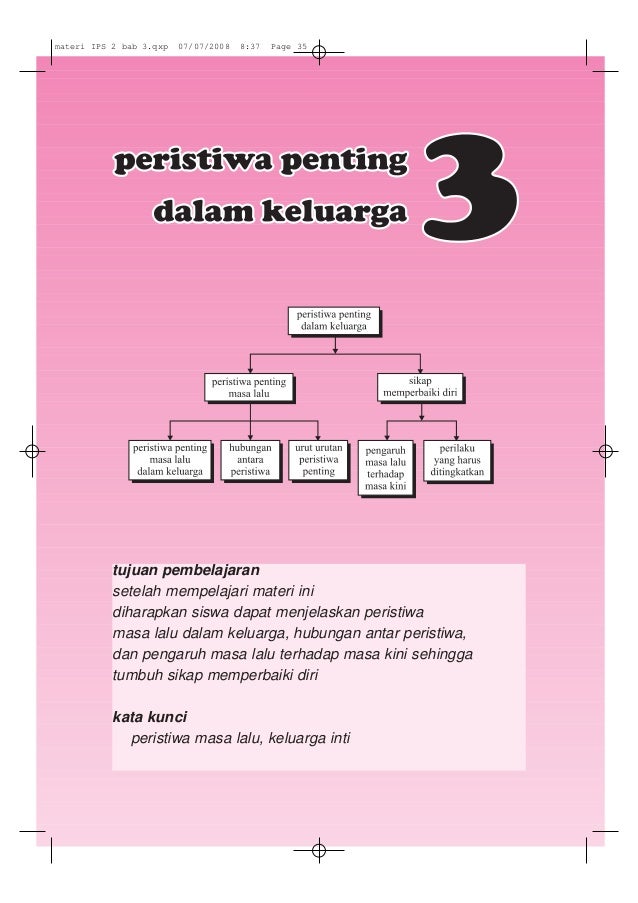 materi IPS 2 bab 3.qxp 07/07/2008 8:37 Page 35

peristiwa penting dalam keluarga

3

peristiwa penting dalam keluarga

peristiwa penting masa lalu

sikap memperbaiki diri

peristiwa penting masa lalu dalam keluarga

hubungan antara peristiwa

urut urutan peristiwa penting

pengaruh masa lalu terhadap masa kini

perilaku yang harus ditingkatkan

tujuan pembelajaran
setelah mempelajari materi ini diharapkan siswa dapat menjelaskan peristiwa masa lalu dalam keluarga, hubungan antar peristiwa, dan pengaruh masa lalu terhadap masa kini sehingga tumbuh sikap memperbaiki diri

kata kunci
peristiwa masa lalu, keluarga inti